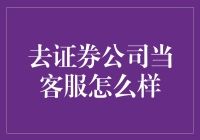 去证券公司当客服怎么样